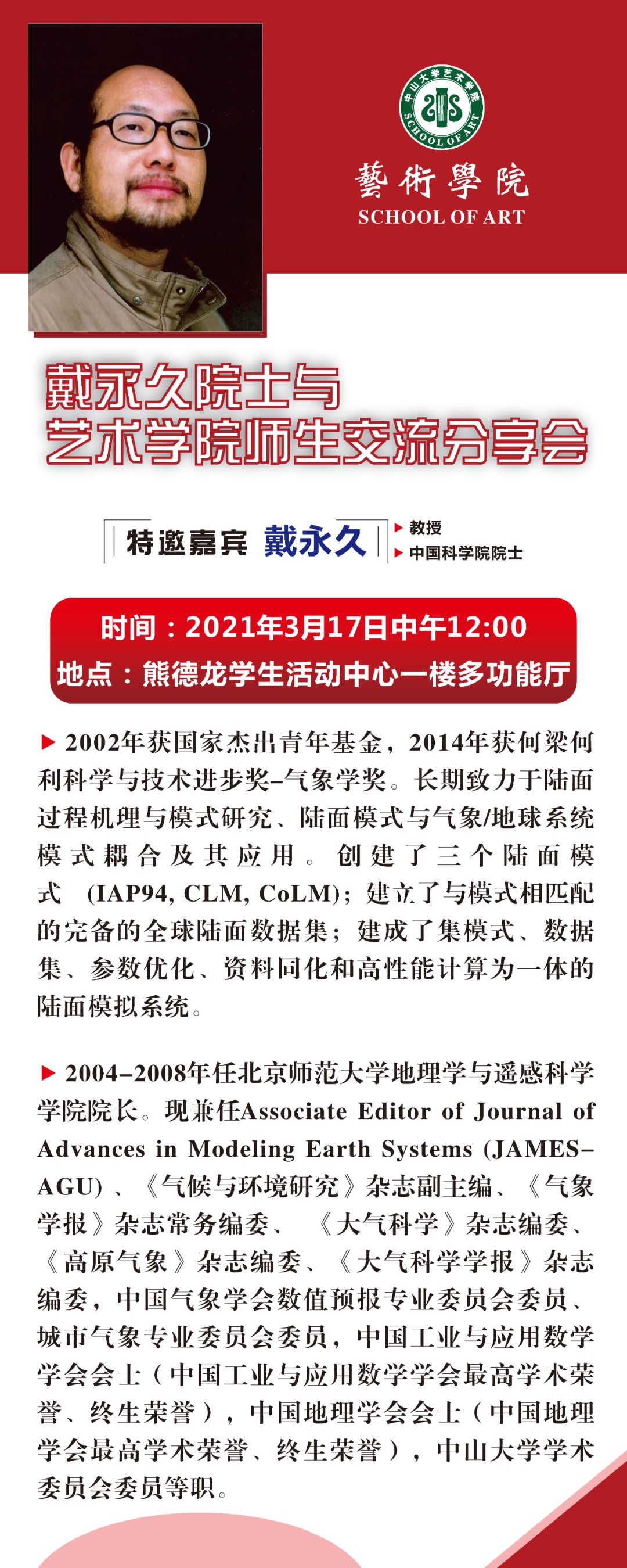 中山大学艺术学院
SCHOOL OF ART

藝術學院
SCHOOL OF ART

戴永久院士与
艺术学院师生交流分享会

特邀嘉宾 戴永久

▶ 教授
▶ 中国科学院院士

时间：2021年3月17日中午12:00
地点：熊德龙学生活动中心一楼多功能厅

▶ 2002年获国家杰出青年基金，2014年获何梁何利科学与技术进步奖–气象学奖。长期致力于陆面过程机理与模式研究、陆面模式与气象/地球系统模式耦合及其应用。创建了三个陆面模式 (IAP94, CLM, CoLM)；建立了与模式相匹配的完备的全球陆面数据集；建成了集模式、数据集、参数优化、资料同化和高性能计算为一体的陆面模拟系统。

▶ 2004–2008年任北京师范大学地理学与遥感科学学院院长。现兼任Associate Editor of Journal of Advances in Modeling Earth Systems (JAMES–AGU)、《气候与环境研究》杂志副主编、《气象学报》杂志常务编委、《大气科学》杂志编委、《高原气象》杂志编委、《大气科学学报》杂志编委，中国气象学会数值预报专业委员会委员、城市气象专业委员会委员，中国工业与应用数学学会会士（中国工业与应用数学学会最高学术荣誉、终生荣誉），中国地理学会会士（中国地理学会最高学术荣誉、终生荣誉），中山大学学术委员会委员等职。